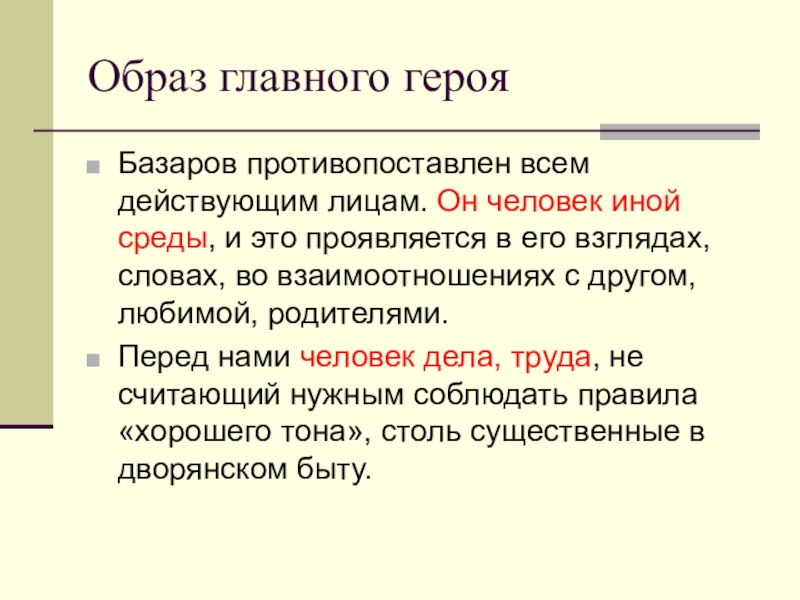 Образ главного героя

Базаров противопоставлен всем действующим лицам. Он человек иной среды, и это проявляется в его взглядах, словах, во взаимоотношениях с другом, любимой, родителями.

Перед нами человек дела, труда, не считающий нужным соблюдать правила «хорошего тона», столь существенные в дворянском быту.